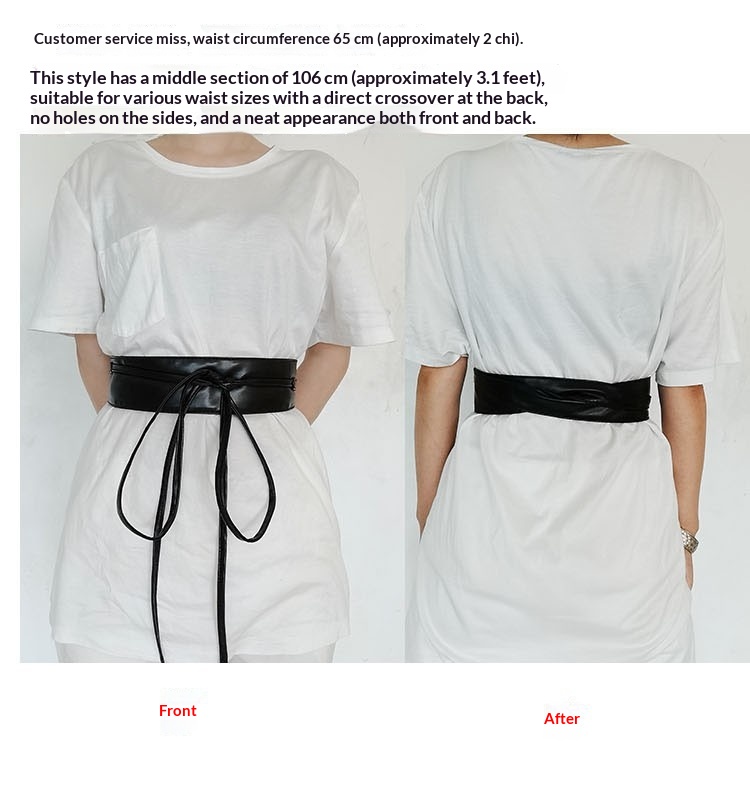 Customer service miss, waist circumference 65 cm (approximately 2 chi).

This style has a middle section of 106 cm (approximately 3.1 feet), suitable for various waist sizes with a direct crossover at the back, no holes on the sides, and a neat appearance both front and back.

Front

After